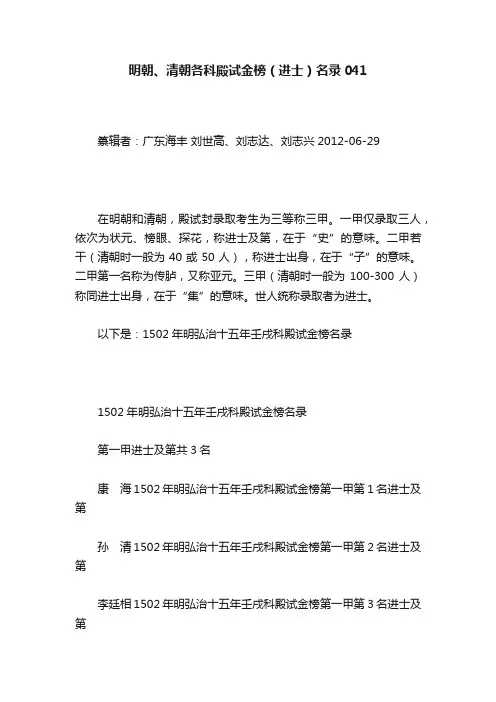 明朝、清朝各科殿试金榜（进士）名录 041

纂辑者：广东海丰 刘世高、刘志达、刘志兴 2012-06-29

在明朝和清朝，殿试封录取考生为三等称三甲。一甲仅录取三人，依次为状元、榜眼、探花，称进士及第，在于“史”的意味。二甲若干（清朝时一般为 40 或 50 人），称进士出身，在于“子”的意味。二甲第一名称为传胪，又称亚元。三甲（清朝时一般为 100-300 人）称同进士出身，在于“集”的意味。世人统称录取者为进士。

以下是：1502 年明弘治十五年壬戌科殿试金榜名录

1502 年明弘治十五年壬戌科殿试金榜名录

第一甲进士及第共 3 名

康　海 1502 年明弘治十五年壬戌科殿试金榜第一甲第 1 名进士及第

孙　清 1502 年明弘治十五年壬戌科殿试金榜第一甲第 2 名进士及第

李廷相 1502 年明弘治十五年壬戌科殿试金榜第一甲第 3 名进士及第